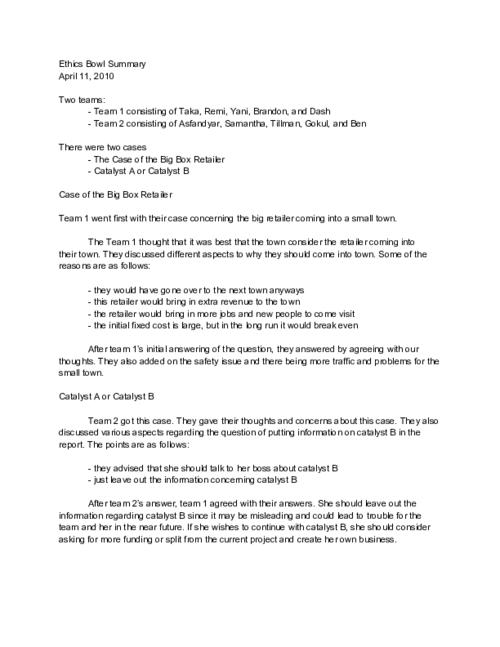 Ethics Bowl Summary
April 11, 2010

Two teams:
- Team 1 consisting of Taka, Remi, Yani, Brandon, and Dash
- Team 2 consisting of Asfandyar, Samantha, Tillman, Gokul, and Ben

There were two cases
- The Case of the Big Box Retailer
- Catalyst A or Catalyst B

Case of the Big Box Retailer

Team 1 went first with their case concerning the big retailer coming into a small town.

The Team 1 thought that it was best that the town consider the retailer coming into their town. They discussed different aspects to why they should come into town. Some of the reasons are as follows:

- they would have gone over to the next town anyways
- this retailer would bring in extra revenue to the town
- the retailer would bring in more jobs and new people to come visit
- the initial fixed cost is large, but in the long run it would break even

After team 1's initial answering of the question, they answered by agreeing with our thoughts. They also added on the safety issue and there being more traffic and problems for the small town.

Catalyst A or Catalyst B

Team 2 got this case. They gave their thoughts and concerns about this case. They also discussed various aspects regarding the question of putting information on catalyst B in the report. The points are as follows:

- they advised that she should talk to her boss about catalyst B
- just leave out the information concerning catalyst B

After team 2's answer, team 1 agreed with their answers. She should leave out the information regarding catalyst B since it may be misleading and could lead to trouble for the team and her in the near future. If she wishes to continue with catalyst B, she should consider asking for more funding or split from the current project and create her own business.